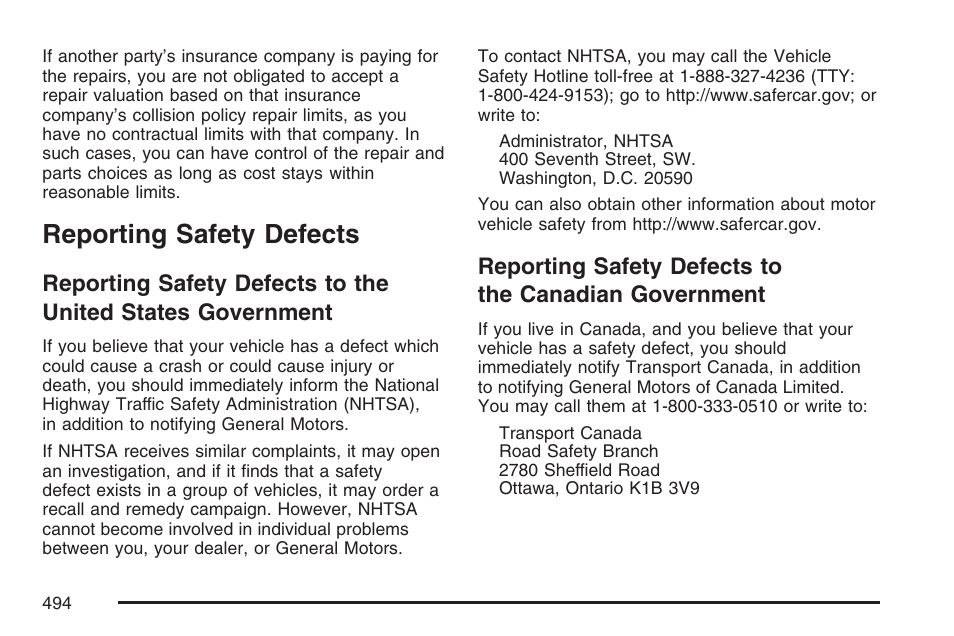 If another party's insurance company is paying for the repairs, you are not obligated to accept a repair valuation based on that insurance company's collision policy repair limits, as you have no contractual limits with that company. In such cases, you can have control of the repair and parts choices as long as cost stays within reasonable limits.

Reporting Safety Defects

Reporting Safety Defects to the United States Government

If you believe that your vehicle has a defect which could cause a crash or could cause injury or death, you should immediately inform the National Highway Traffic Safety Administration (NHTSA), in addition to notifying General Motors.

If NHTSA receives similar complaints, it may open an investigation, and if it finds that a safety defect exists in a group of vehicles, it may order a recall and remedy campaign. However, NHTSA cannot become involved in individual problems between you, your dealer, or General Motors.

To contact NHTSA, you may call the Vehicle Safety Hotline toll-free at 1-888-327-4236 (TTY: 1-800-424-9153); go to http://www.safercar.gov; or write to:

Administrator, NHTSA
400 Seventh Street, SW.
Washington, D.C. 20590

You can also obtain other information about motor vehicle safety from http://www.safercar.gov.

Reporting Safety Defects to the Canadian Government

If you live in Canada, and you believe that your vehicle has a safety defect, you should immediately notify Transport Canada, in addition to notifying General Motors of Canada Limited. You may call them at 1-800-333-0510 or write to:

Transport Canada
Road Safety Branch
2780 Sheffield Road
Ottawa, Ontario K1B 3V9

494